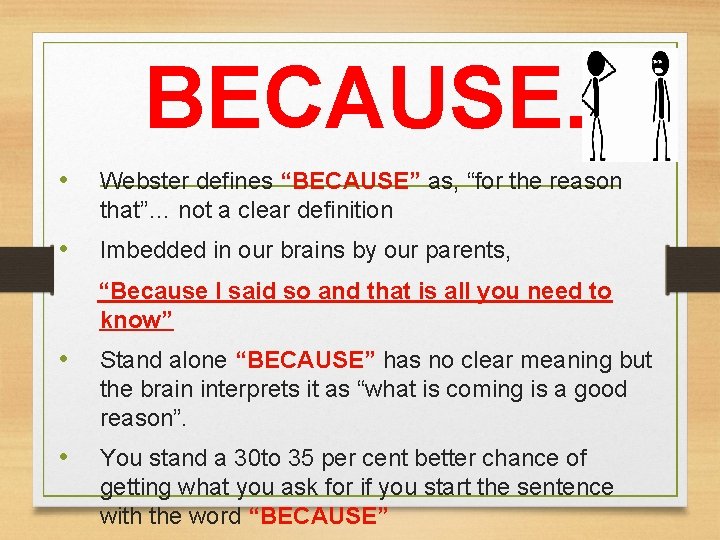 BECAUSE.

• Webster defines “BECAUSE” as, “for the reason that”… not a clear definition

• Imbedded in our brains by our parents,

“Because I said so and that is all you need to know”

• Stand alone “BECAUSE” has no clear meaning but the brain interprets it as “what is coming is a good reason”.

• You stand a 30to 35 per cent better chance of getting what you ask for if you start the sentence with the word “BECAUSE”